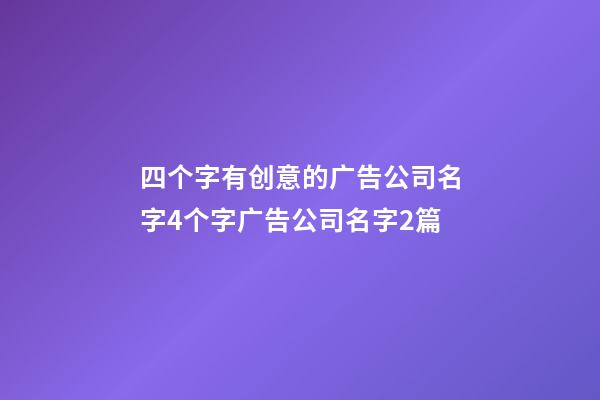 四个字有创意的广告公司名字4个字广告公司名字2篇